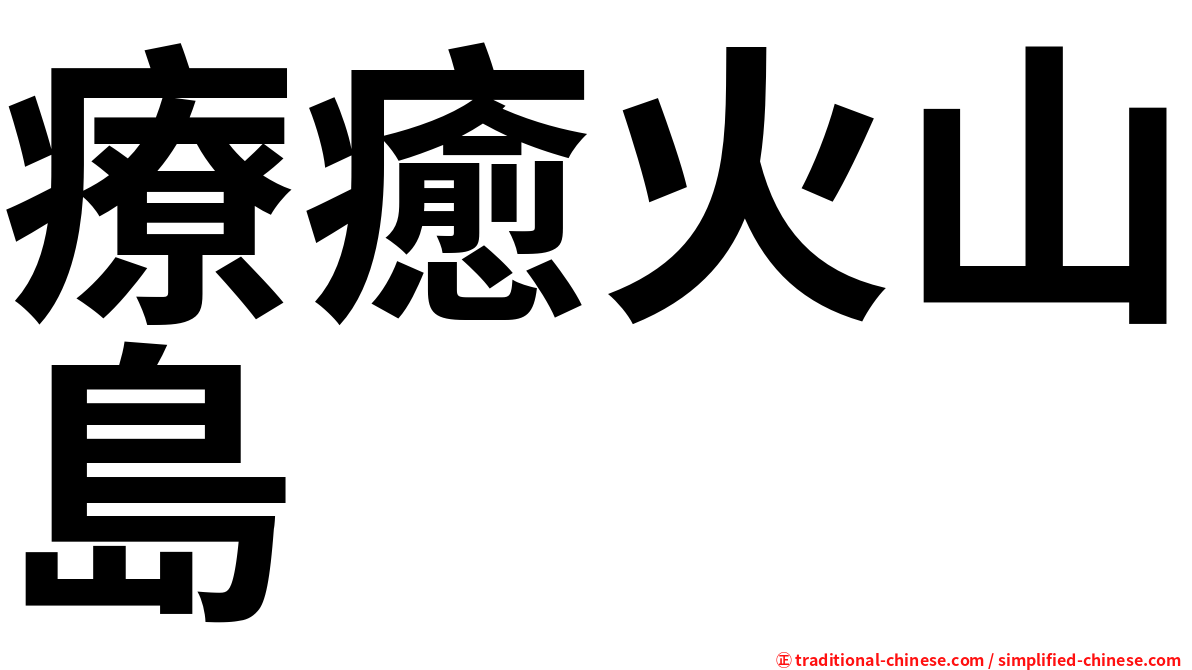 療癒火山島

㊣ traditional-chinese.com / simplified-chinese.com